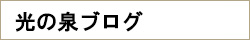 光の泉ブログ